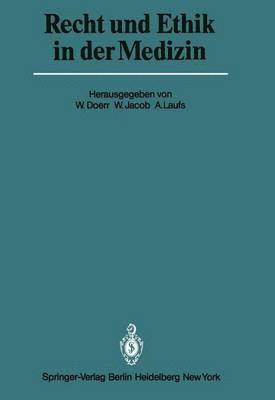 Recht und Ethik in der Medizin

Herausgegeben von
W. Doerr W. Jacob A. Laufs

Springer-Verlag Berlin Heidelberg New York